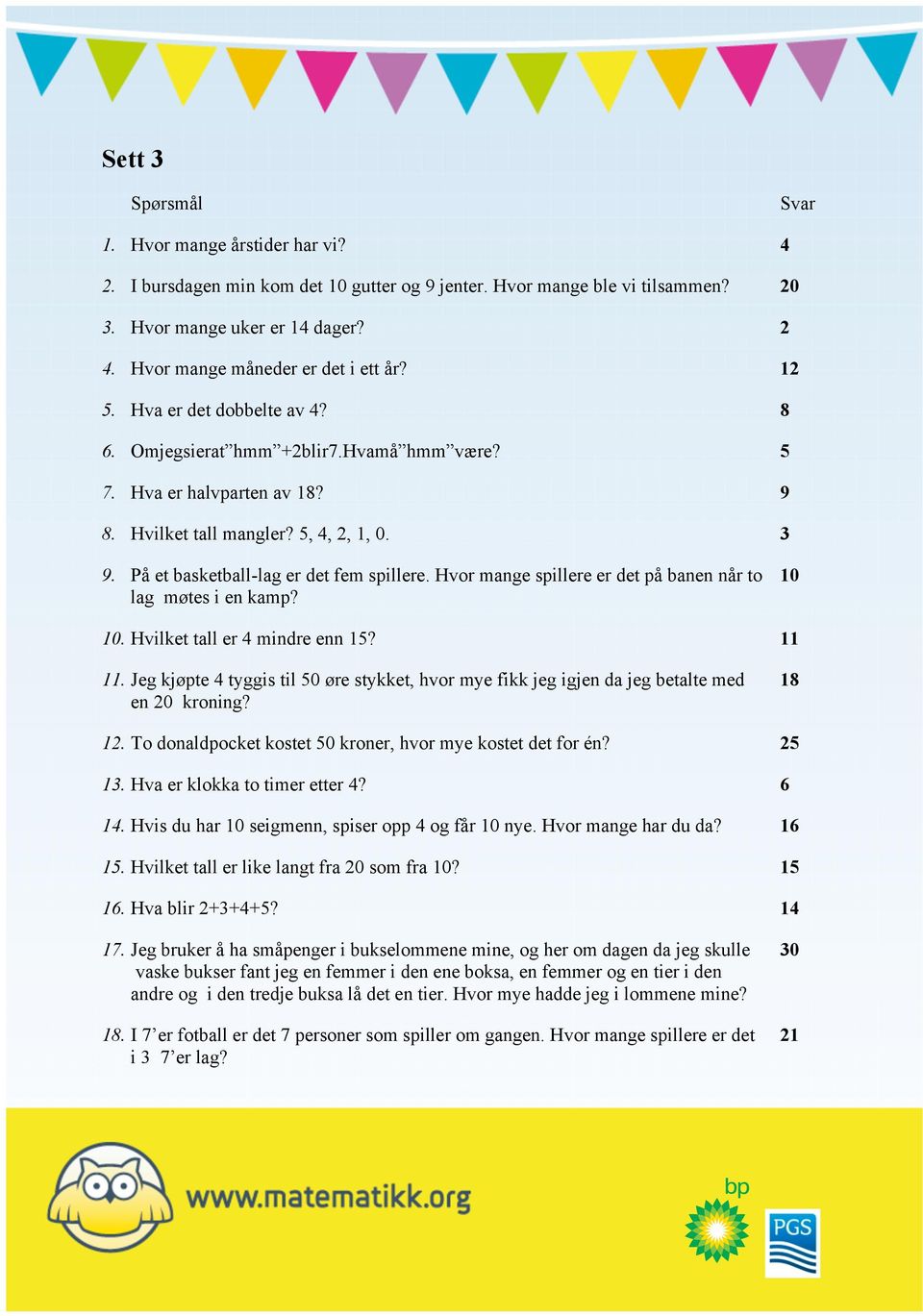 Sett 3

| | Spørsmål | Svar |
|---|---|---|
| 1. | Hvor mange årstider har vi? | 4 |
| 2. | I bursdagen min kom det 10 gutter og 9 jenter. Hvor mange ble vi tilsammen? | 20 |
| 3. | Hvor mange uker er 14 dager? | 2 |
| 4. | Hvor mange måneder er det i ett år? | 12 |
| 5. | Hva er det dobbelte av 4? | 8 |
| 6. | Omjegsierat”hmm”+2blir7.Hvamå”hmm”være? | 5 |
| 7. | Hva er halvparten av 18? | 9 |
| 8. | Hvilket tall mangler? 5, 4, 2, 1, 0. | 3 |
| 9. | På et basketball-lag er det fem spillere. Hvor mange spillere er det på banen når to lag møtes i en kamp? | 10 |
| 10. | Hvilket tall er 4 mindre enn 15? | 11 |
| 11. | Jeg kjøpte 4 tyggis til 50 øre stykket, hvor mye fikk jeg igjen da jeg betalte med en 20 kroning? | 18 |
| 12. | To donaldpocket kostet 50 kroner, hvor mye kostet det for én? | 25 |
| 13. | Hva er klokka to timer etter 4? | 6 |
| 14. | Hvis du har 10 seigmenn, spiser opp 4 og får 10 nye. Hvor mange har du da? | 16 |
| 15. | Hvilket tall er like langt fra 20 som fra 10? | 15 |
| 16. | Hva blir 2+3+4+5? | 14 |
| 17. | Jeg bruker å ha småpenger i bukselommene mine, og her om dagen da jeg skulle vaske bukser fant jeg en femmer i den ene boksa, en femmer og en tier i den andre og i den tredje buksa lå det en tier. Hvor mye hadde jeg i lommene mine? | 30 |
| 18. | I 7’er fotball er det 7 personer som spiller om gangen. Hvor mange spillere er det i 3 7’er lag? | 21 |

www.matematikk.org

bp

PGS